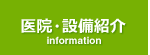 医院・設備紹介
information